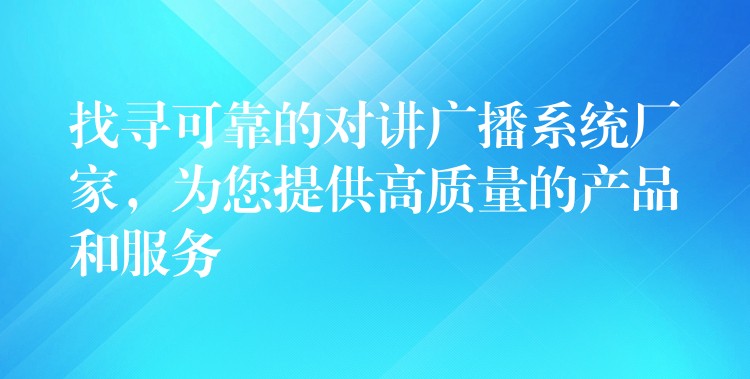 找寻可靠的对讲广播系统厂家，为您提供高质量的产品和服务